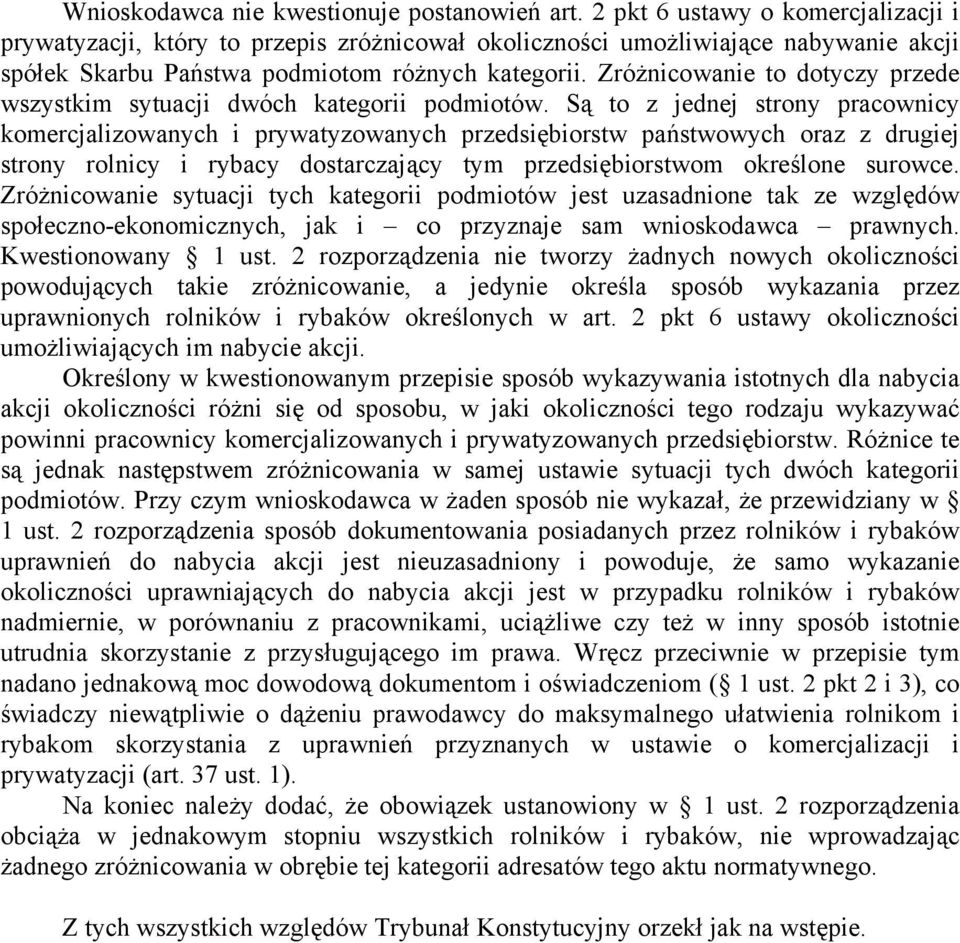 Wnioskodawca nie kwestionuje postanowień art. 2 pkt 6 ustawy o komercjalizacji i prywatyzacji, który to przepis zróżnicował okoliczności umożliwiające nabywanie akcji spółek Skarbu Państwa podmiotom różnych kategorii. Zróżnicowanie to dotyczy przede wszystkim sytuacji dwóch kategorii podmiotów. Są to z jednej strony pracownicy komercjalizowanych i prywatyzowanych przedsiębiorstw państwowych oraz z drugiej strony rolnicy i rybacy dostarczający tym przedsiębiorstwom określone surowce. Zróżnicowanie sytuacji tych kategorii podmiotów jest uzasadnione tak ze względów społeczno-ekonomicznych, jak i – co przyznaje sam wnioskodawca – prawnych. Kwestionowany § 1 ust. 2 rozporządzenia nie tworzy żadnych nowych okoliczności powodujących takie zróżnicowanie, a jedynie określa sposób wykazania przez uprawnionych rolników i rybaków określonych w art. 2 pkt 6 ustawy okoliczności umożliwiających im nabycie akcji.

Określony w kwestionowanym przepisie sposób wykazywania istotnych dla nabycia akcji okoliczności różni się od sposobu, w jaki okoliczności tego rodzaju wykazywać powinni pracownicy komercjalizowanych i prywatyzowanych przedsiębiorstw. Różnice te są jednak następstwem zróżnicowania w samej ustawie sytuacji tych dwóch kategorii podmiotów. Przy czym wnioskodawca w żaden sposób nie wykazał, że przewidziany w § 1 ust. 2 rozporządzenia sposób dokumentowania posiadanych przez rolników i rybaków uprawnień do nabycia akcji jest nieuzasadniony i powoduje, że samo wykazanie okoliczności uprawniających do nabycia akcji jest w przypadku rolników i rybaków nadmiernie, w porównaniu z pracownikami, uciążliwe czy też w inny sposób istotnie utrudnia skorzystanie z przysługującego im prawa. Wręcz przeciwnie w przepisie tym nadano jednakową moc dowodową dokumentom i oświadczeniom (§ 1 ust. 2 pkt 2 i 3), co świadczy niewątpliwie o dążeniu prawodawcy do maksymalnego ułatwienia rolnikom i rybakom skorzystania z uprawnień przyznanych w ustawie o komercjalizacji i prywatyzacji (art. 37 ust. 1).

Na koniec należy dodać, że obowiązek ustanowiony w § 1 ust. 2 rozporządzenia obciąża w jednakowym stopniu wszystkich rolników i rybaków, nie wprowadzając żadnego zróżnicowania w obrębie tej kategorii adresatów tego aktu normatywnego.

Z tych wszystkich względów Trybunał Konstytucyjny orzekł jak na wstępie.